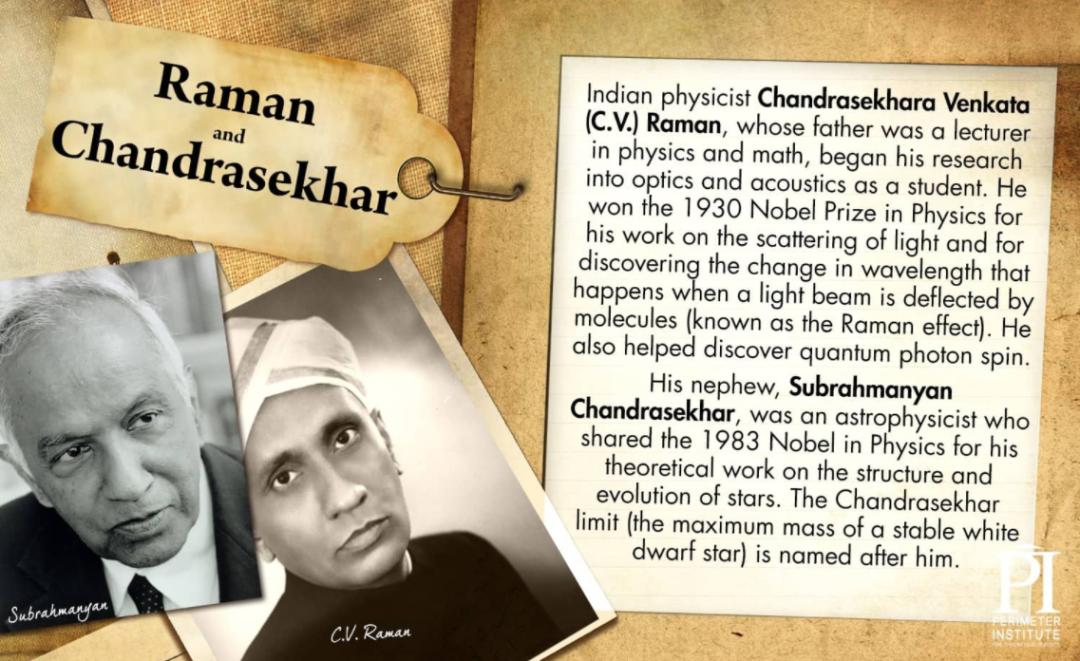 Raman
and
Chandrasekhar

Subrahmanyan

C.V. Raman

Indian physicist Chandrasekhara Venkata (C.V.) Raman, whose father was a lecturer in physics and math, began his research into optics and acoustics as a student. He won the 1930 Nobel Prize in Physics for his work on the scattering of light and for discovering the change in wavelength that happens when a light beam is deflected by molecules (known as the Raman effect). He also helped discover quantum photon spin.

His nephew, Subrahmanyan Chandrasekhar, was an astrophysicist who shared the 1983 Nobel in Physics for his theoretical work on the structure and evolution of stars. The Chandrasekhar limit (the maximum mass of a stable white dwarf star) is named after him.

PI
PERIMETER INSTITUTE